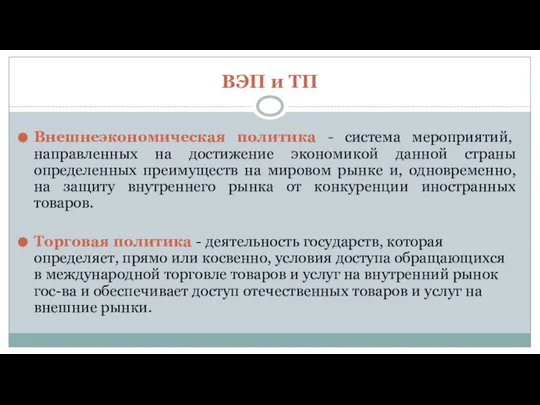 ВЭП и ТП

Внешнеэкономическая политика - система мероприятий, направленных на достижение экономикой данной страны определенных преимуществ на мировом рынке и, одновременно, на защиту внутреннего рынка от конкуренции иностранных товаров.

Торговая политика - деятельность государств, которая определяет, прямо или косвенно, условия доступа обращающихся в международной торговле товаров и услуг на внутренний рынок гос-ва и обеспечивает доступ отечественных товаров и услуг на внешние рынки.